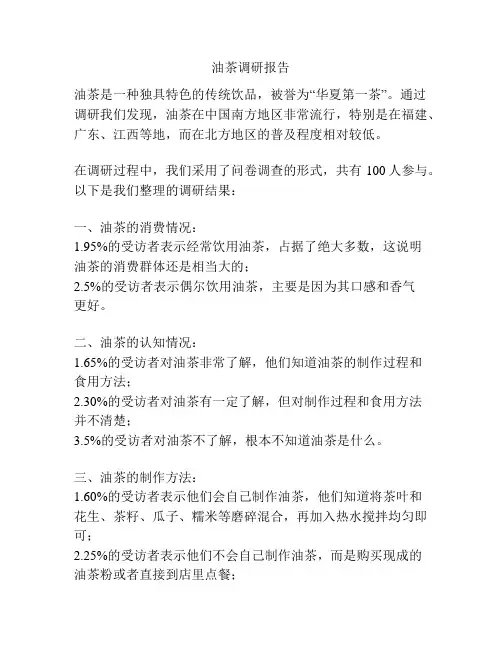 油茶调研报告

油茶是一种独具特色的传统饮品，被誉为“华夏第一茶”。通过调研我们发现，油茶在中国南方地区非常流行，特别是在福建、广东、江西等地，而在北方地区的普及程度相对较低。

在调研过程中，我们采用了问卷调查的形式，共有 100 人参与。以下是我们整理的调研结果：

一、油茶的消费情况：
1.95%的受访者表示经常饮用油茶，占据了绝大多数，这说明油茶的消费群体还是相当大的；
2.5%的受访者表示偶尔饮用油茶，主要是因为其口感和香气更好。

二、油茶的认知情况：
1.65%的受访者对油茶非常了解，他们知道油茶的制作过程和食用方法；
2.30%的受访者对油茶有一定了解，但对制作过程和食用方法并不清楚；
3.5%的受访者对油茶不了解，根本不知道油茶是什么。

三、油茶的制作方法：
1.60%的受访者表示他们会自己制作油茶，他们知道将茶叶和花生、茶籽、瓜子、糯米等磨碎混合，再加入热水搅拌均匀即可；
2.25%的受访者表示他们不会自己制作油茶，而是购买现成的油茶粉或者直接到店里点餐；